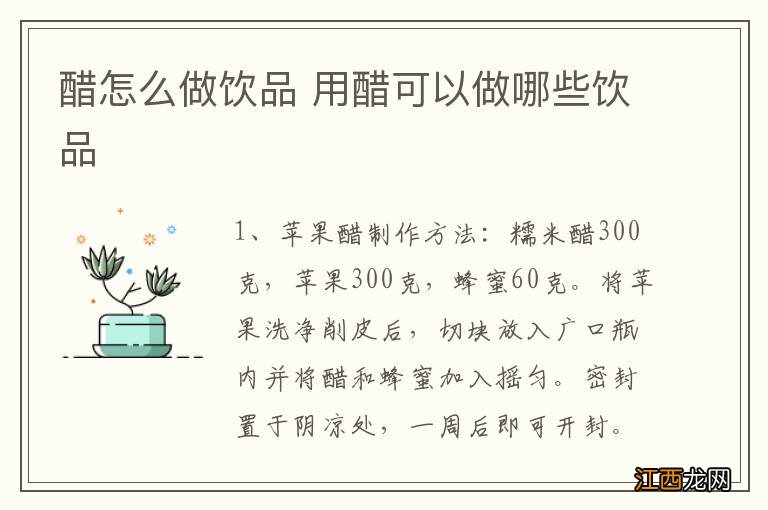 醋怎么做饮品 用醋可以做哪些饮品

1、苹果醋制作方法：糯米醋300克，苹果300克，蜂蜜60克。将苹果洗净削皮后，切块放入广口瓶内并将醋和蜂蜜加入摇匀。密封置于阴凉处，一周后即可开封。

江西龙网